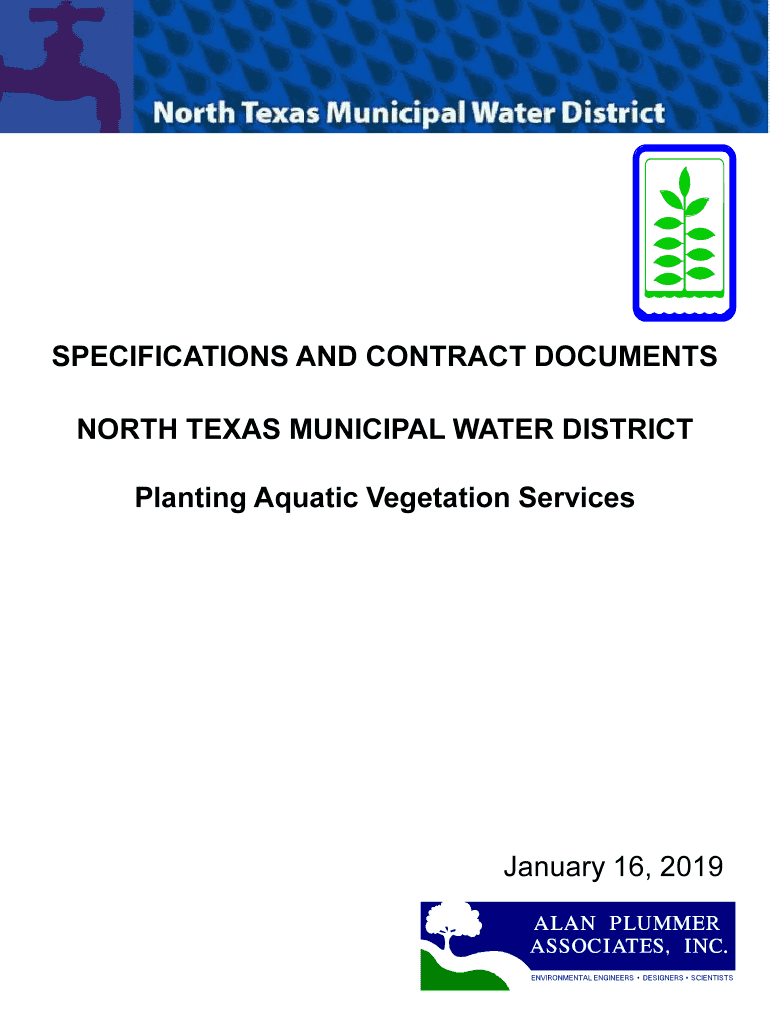 North Texas Municipal Water District

SPECIFICATIONS AND CONTRACT DOCUMENTS

NORTH TEXAS MUNICIPAL WATER DISTRICT

Planting Aquatic Vegetation Services

January 16, 2019

ALAN PLUMMER ASSOCIATES, INC.

ENVIRONMENTAL ENGINEERS • DESIGNERS • SCIENTISTS